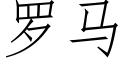 罗马